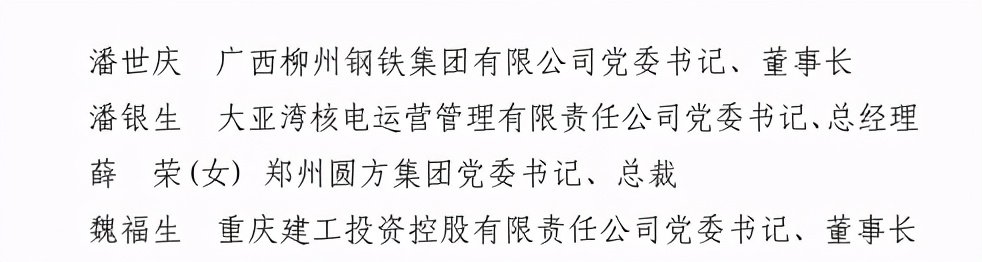 潘世庆　广西柳州钢铁集团有限公司党委书记、董事长
潘银生　大亚湾核电运营管理有限责任公司党委书记、总经理
薛　荣(女)　郑州圆方集团党委书记、总裁
魏福生　重庆建工投资控股有限责任公司党委书记、董事长